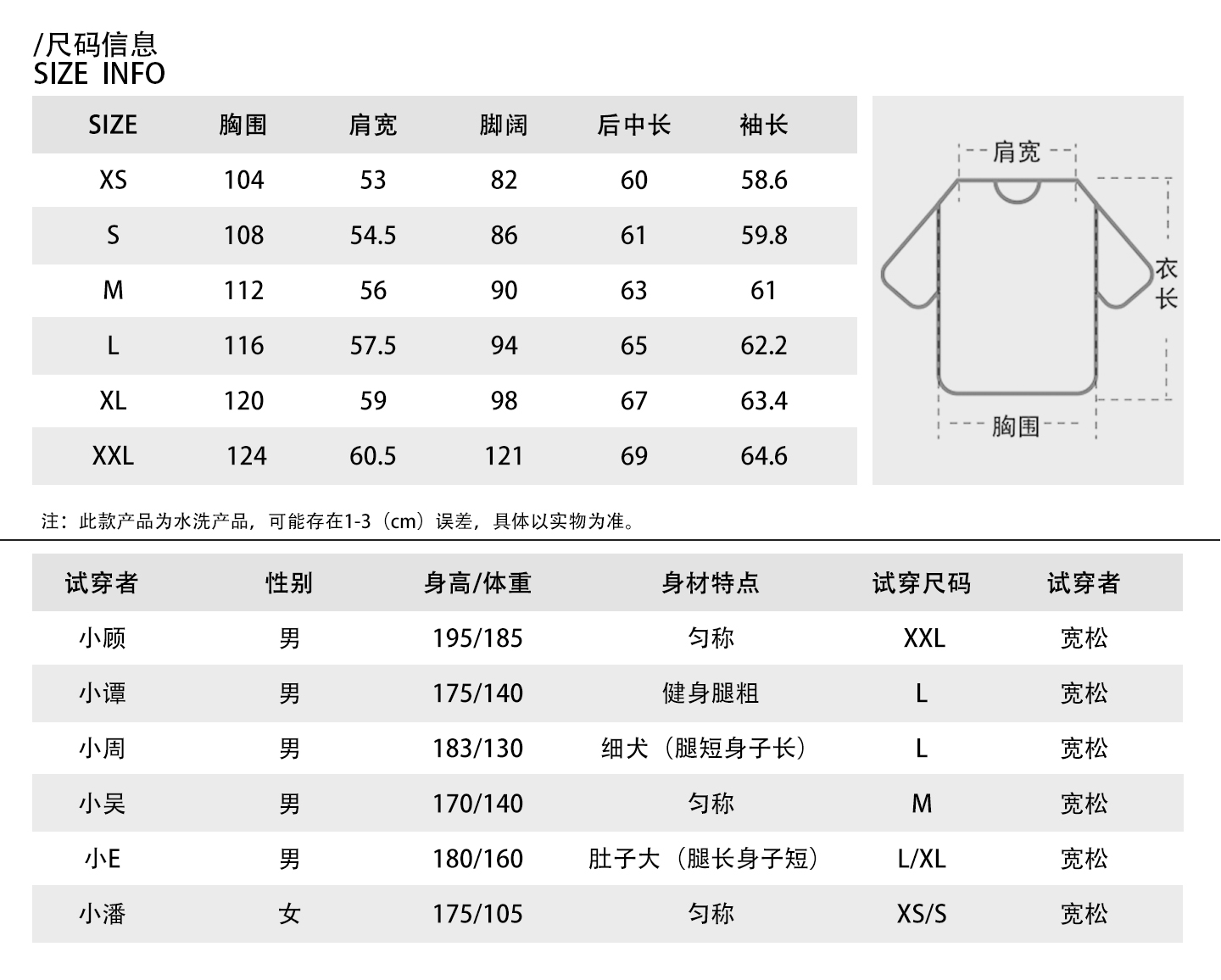 /尺码信息
SIZE INFO

| SIZE | 胸围 | 肩宽 | 脚阔 | 后中长 | 袖长 |
|---|---|---|---|---|---|
| XS | 104 | 53 | 82 | 60 | 58.6 |
| S | 108 | 54.5 | 86 | 61 | 59.8 |
| M | 112 | 56 | 90 | 63 | 61 |
| L | 116 | 57.5 | 94 | 65 | 62.2 |
| XL | 120 | 59 | 98 | 67 | 63.4 |
| XXL | 124 | 60.5 | 121 | 69 | 64.6 |

肩宽
衣长
胸围

注：此款产品为水洗产品，可能存在1-3（cm）误差，具体以实物为准。

| 试穿者 | 性别 | 身高/体重 | 身材特点 | 试穿尺码 | 试穿者 |
|---|---|---|---|---|---|
| 小顾 | 男 | 195/185 | 匀称 | XXL | 宽松 |
| 小谭 | 男 | 175/140 | 健身腿粗 | L | 宽松 |
| 小周 | 男 | 183/130 | 细犬（腿短身子长） | L | 宽松 |
| 小吴 | 男 | 170/140 | 匀称 | M | 宽松 |
| 小E | 男 | 180/160 | 肚子大（腿长身子短） | L/XL | 宽松 |
| 小潘 | 女 | 175/105 | 匀称 | XS/S | 宽松 |